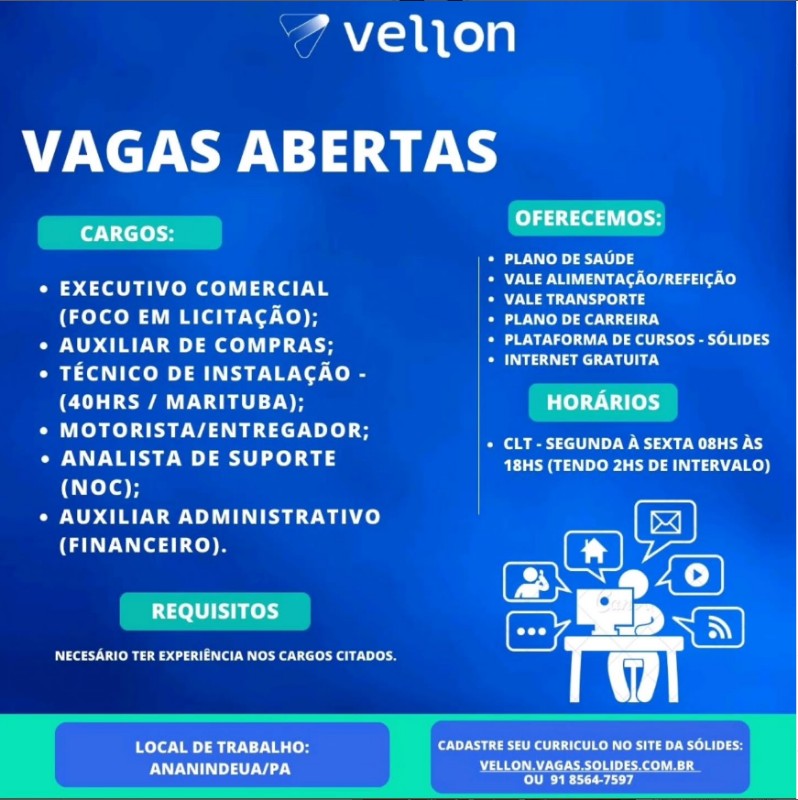 vellon

VAGAS ABERTAS

CARGOS:

• EXECUTIVO COMERCIAL (FOCO EM LICITAÇÃO);
• AUXILIAR DE COMPRAS;
• TÉCNICO DE INSTALAÇÃO - (40HRS / MARITUBA);
• MOTORISTA/ENTREGADOR;
• ANALISTA DE SUPORTE (NOC);
• AUXILIAR ADMINISTRATIVO (FINANCEIRO).

REQUISITOS

NECESÁRIO TER EXPERIÊNCIA NOS CARGOS CITADOS.

OFERECEMOS:

• PLANO DE SAÚDE
• VALE ALIMENTAÇÃO/REFEIÇÃO
• VALE TRANSPORTE
• PLANO DE CARREIRA
• PLATAFORMA DE CURSOS - SÓLIDES
• INTERNET GRATUITA

HORÁRIOS

• CLT - SEGUNDA À SEXTA 08HS ÀS 18HS (TENDO 2HS DE INTERVALO)

LOCAL DE TRABALHO: ANANINDEUA/PA

CADASTRE SEU CURRICULO NO SITE DA SÓLIDES: VELLON.VAGAS.SOLIDES.COM.BR OU 91 8564-7597